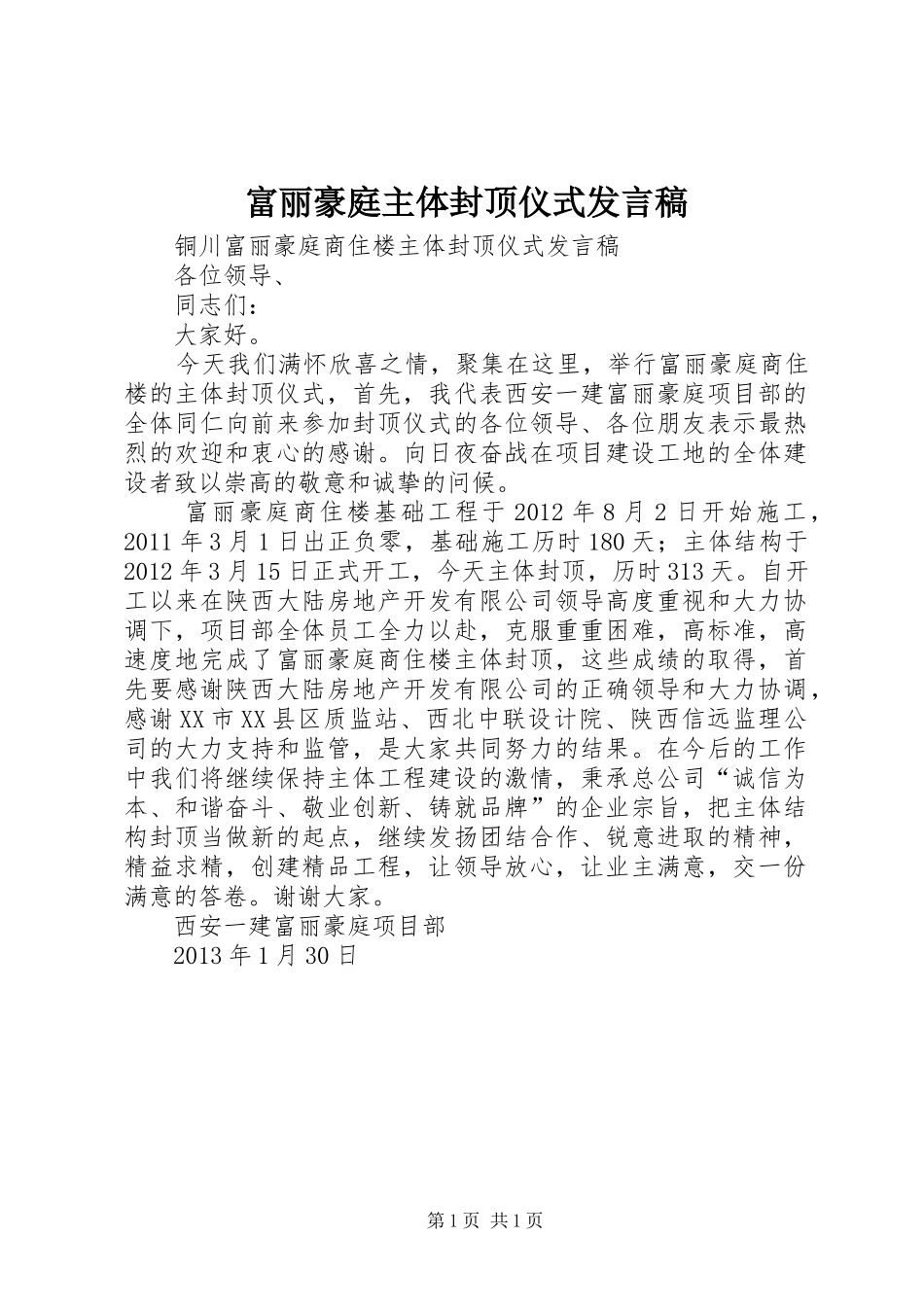 富丽豪庭主体封顶仪式发言稿

铜川富丽豪庭商住楼主体封顶仪式发言稿

各位领导、

同志们：

大家好。

今天我们满怀欣喜之情，聚集在这里，举行富丽豪庭商住楼的主体封顶仪式，首先，我代表西安一建富丽豪庭项目部的全体同仁向前来参加封顶仪式的各位领导、各位朋友表示最热烈的欢迎和衷心的感谢。向日夜奋战在项目建设工地的全体建设者致以崇高的敬意和诚挚的问候。

富丽豪庭商住楼基础工程于2012年8月2日开始施工，2011年3月1日出正负零，基础施工历时180天；主体结构于2012年3月15日正式开工，今天主体封顶，历时313天。自开工以来在陕西大陆房地产开发有限公司领导高度重视和大力协调下，项目部全体员工全力以赴，克服重重困难，高标准，高速度地完成了富丽豪庭商住楼主体封顶，这些成绩的取得，首先要感谢陕西大陆房地产开发有限公司的正确领导和大力协调，感谢XX市XX县区质监站、西北中联设计院、陕西信远监理公司的大力支持和监管，是大家共同努力的结果。在今后的工作中我们将继续保持主体工程建设的激情，秉承总公司“诚信为本、和谐奋斗、敬业创新、铸就品牌”的企业宗旨，把主体结构封顶当做新的起点，继续发扬团结合作、锐意进取的精神，精益求精，创建精品工程，让领导放心，让业主满意，交一份满意的答卷。谢谢大家。

西安一建富丽豪庭项目部

2013年1月30日

第1页 共1页